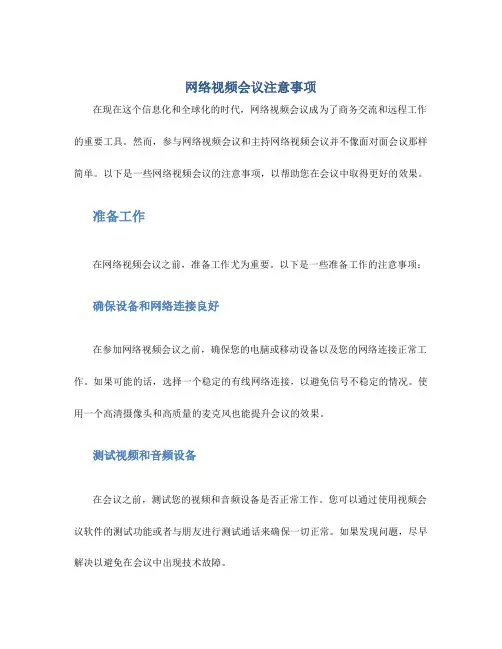 网络视频会议注意事项

在现在这个信息化和全球化的时代，网络视频会议成为了商务交流和远程工作的重要工具。然而，参与网络视频会议和主持网络视频会议并不像面对面会议那样简单。以下是一些网络视频会议的注意事项，以帮助您在会议中取得更好的效果。

准备工作

在网络视频会议之前，准备工作尤为重要。以下是一些准备工作的注意事项：

确保设备和网络连接良好

在参加网络视频会议之前，确保您的电脑或移动设备以及您的网络连接正常工作。如果可能的话，选择一个稳定的有线网络连接，以避免信号不稳定的情况。使用一个高清摄像头和高质量的麦克风也能提升会议的效果。

测试视频和音频设备

在会议之前，测试您的视频和音频设备是否正常工作。您可以通过使用视频会议软件的测试功能或者与朋友进行测试通话来确保一切正常。如果发现问题，尽早解决以避免在会议中出现技术故障。